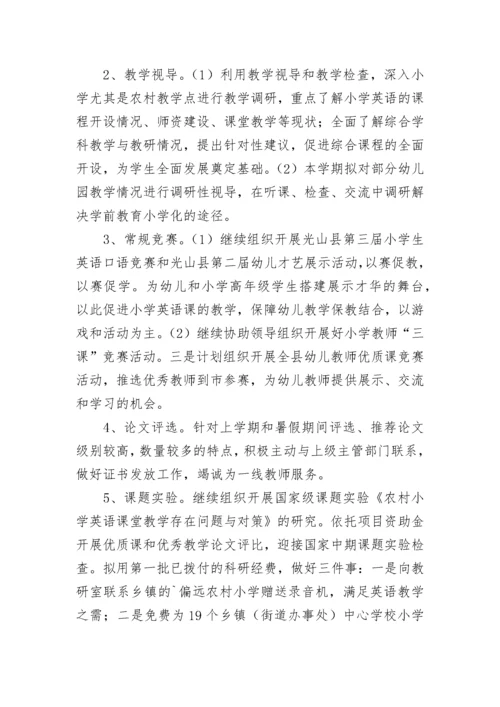 2、教学视导。（1）利用教学视导和教学检查，深入小学尤其是农村教学点进行教学调研，重点了解小学英语的课程开设情况、师资建设、课堂教学等现状；全面了解综合学科教学与教研情况，提出针对性建议，促进综合课程的全面开设，为学生全面发展奠定基础。（2）本学期拟对部分幼儿园教学情况进行调研性视导，在听课、检查、交流中调研解决学前教育小学化的途径。

3、常规竞赛。（1）继续组织开展光山县第三届小学生英语口语竞赛和光山县第二届幼儿才艺展示活动，以赛促教，以赛促学。为幼儿和小学高年级学生搭建展示才华的舞台，以此促进小学英语课的教学，保障幼儿教学保教结合，以游戏和活动为主。（2）继续协助领导组织开展好小学教师“三课”竞赛活动。三是计划组织开展全县幼儿教师优质课竞赛活动，推选优秀教师到市参赛，为幼儿教师提供展示、交流和学习的机会。

4、论文评选。针对上学期和暑假期间评选、推荐论文级别较高，数量较多的特点，积极主动与上级主管部门联系，做好证书发放工作，竭诚为一线教师服务。

5、课题实验。继续组织开展国家级课题实验《农村小学英语课堂教学存在问题与对策》的研究。依托项目资助金开展优质课和优秀教学论文评比，迎接国家中期课题实验检查。拟用第一批已拨付的科研经费，做好三件事：一是向教研室联系乡镇的`偏远农村小学赠送录音机，满足英语教学之需；二是免费为19个乡镇（街道办事处）中心学校小学